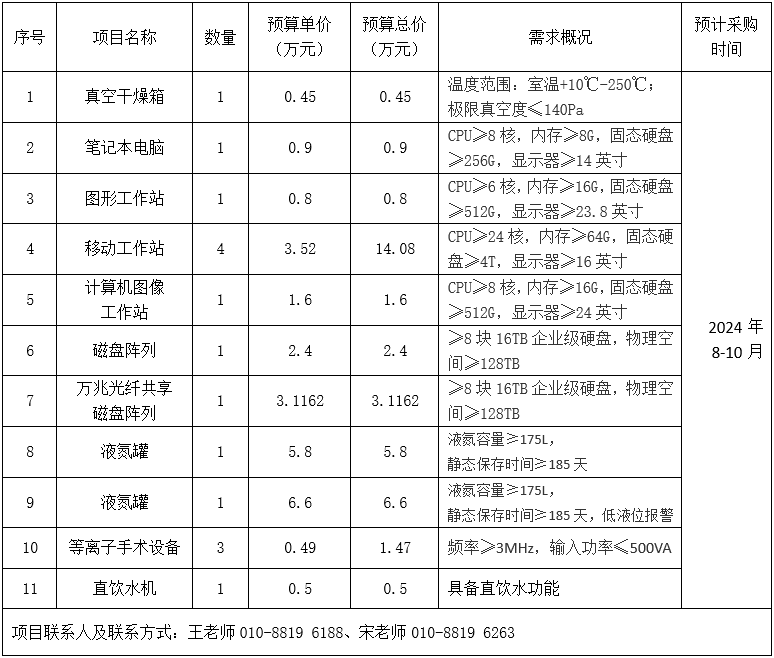 | 序号 | 项目名称 | 数量 | 预算单价（万元） | 预算总价（万元） | 需求概况 | 预计采购时间 |
|---|---|---|---|---|---|---|
| 1 | 真空干燥箱 | 1 | 0.45 | 0.45 | 温度范围：室温+10℃-250℃；极限真空度≤140Pa | 2024 年 8-10 月 |
| 2 | 笔记本电脑 | 1 | 0.9 | 0.9 | CPU≥8 核，内存≥8G，固态硬盘≥256G，显示器≥14 英寸 | |
| 3 | 图形工作站 | 1 | 0.8 | 0.8 | CPU≥6 核，内存≥16G，固态硬盘≥512G，显示器≥23.8 英寸 | |
| 4 | 移动工作站 | 4 | 3.52 | 14.08 | CPU≥24 核，内存≥64G，固态硬盘≥4T，显示器≥16 英寸 | |
| 5 | 计算机图像工作站 | 1 | 1.6 | 1.6 | CPU≥8 核，内存≥16G，固态硬盘≥512G，显示器≥24 英寸 | |
| 6 | 磁盘阵列 | 1 | 2.4 | 2.4 | ≥8 块 16TB 企业级硬盘，物理空间≥128TB | |
| 7 | 万兆光纤共享磁盘阵列 | 1 | 3.1162 | 3.1162 | ≥8 块 16TB 企业级硬盘，物理空间≥128TB | |
| 8 | 液氮罐 | 1 | 5.8 | 5.8 | 液氮容量≥175L，静态保存时间≥185 天 | |
| 9 | 液氮罐 | 1 | 6.6 | 6.6 | 液氮容量≥175L，静态保存时间≥185 天，低液位报警 | |
| 10 | 等离子手术设备 | 3 | 0.49 | 1.47 | 频率≥3MHz，输入功率≤500VA | |
| 11 | 直饮水机 | 1 | 0.5 | 0.5 | 具备直饮水功能 | |

项目联系人及联系方式：王老师 010-8819 6188、宋老师 010-8819 6263